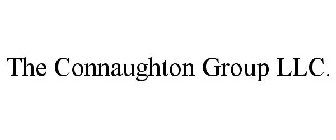 The Connaughton Group LLC.